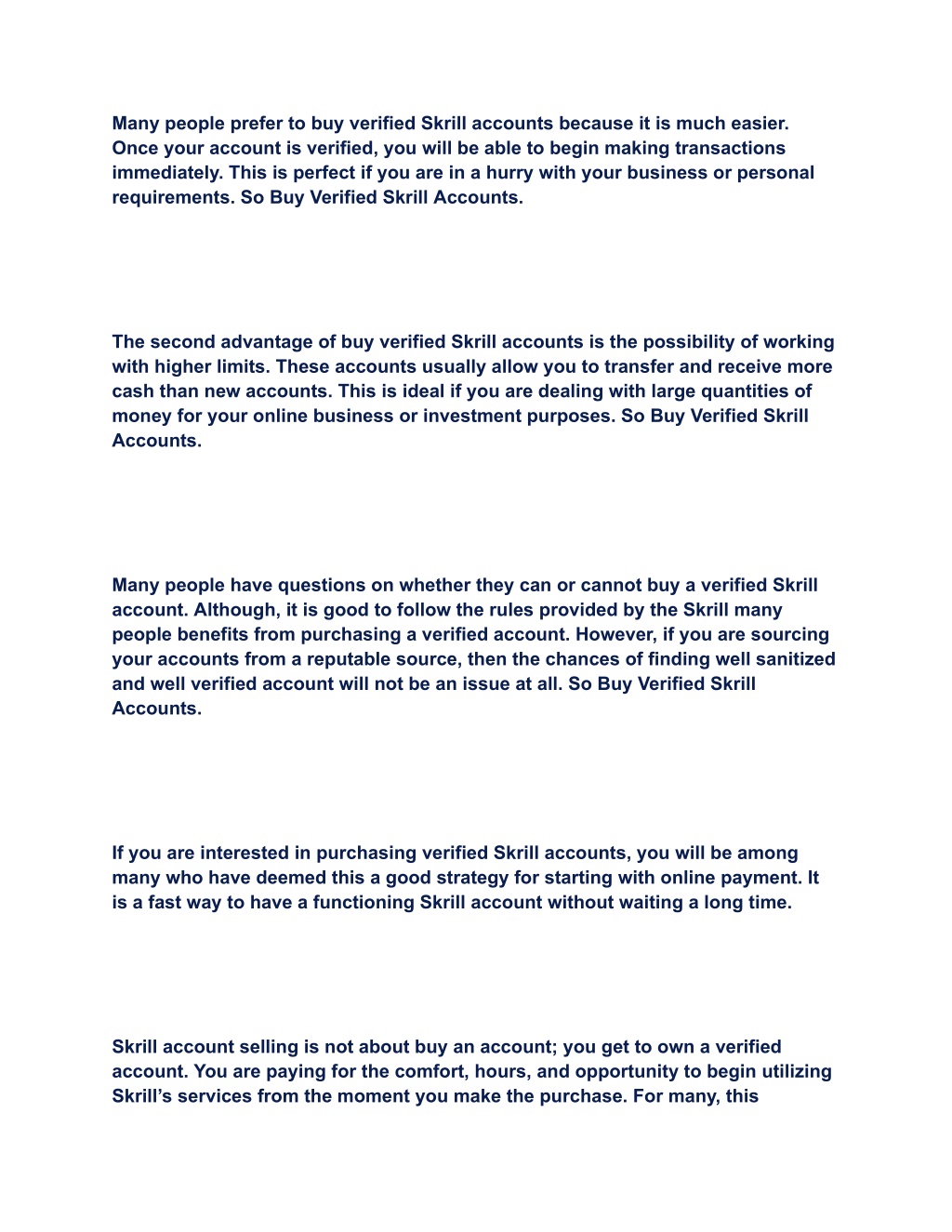 Many people prefer to buy verified Skrill accounts because it is much easier. Once your account is verified, you will be able to begin making transactions immediately. This is perfect if you are in a hurry with your business or personal requirements. So Buy Verified Skrill Accounts.

The second advantage of buy verified Skrill accounts is the possibility of working with higher limits. These accounts usually allow you to transfer and receive more cash than new accounts. This is ideal if you are dealing with large quantities of money for your online business or investment purposes. So Buy Verified Skrill Accounts.

Many people have questions on whether they can or cannot buy a verified Skrill account. Although, it is good to follow the rules provided by the Skrill many people benefits from purchasing a verified account. However, if you are sourcing your accounts from a reputable source, then the chances of finding well sanitized and well verified account will not be an issue at all. So Buy Verified Skrill Accounts.

If you are interested in purchasing verified Skrill accounts, you will be among many who have deemed this a good strategy for starting with online payment. It is a fast way to have a functioning Skrill account without waiting a long time.

Skrill account selling is not about buy an account; you get to own a verified account. You are paying for the comfort, hours, and opportunity to begin utilizing Skrill's services from the moment you make the purchase. For many, this